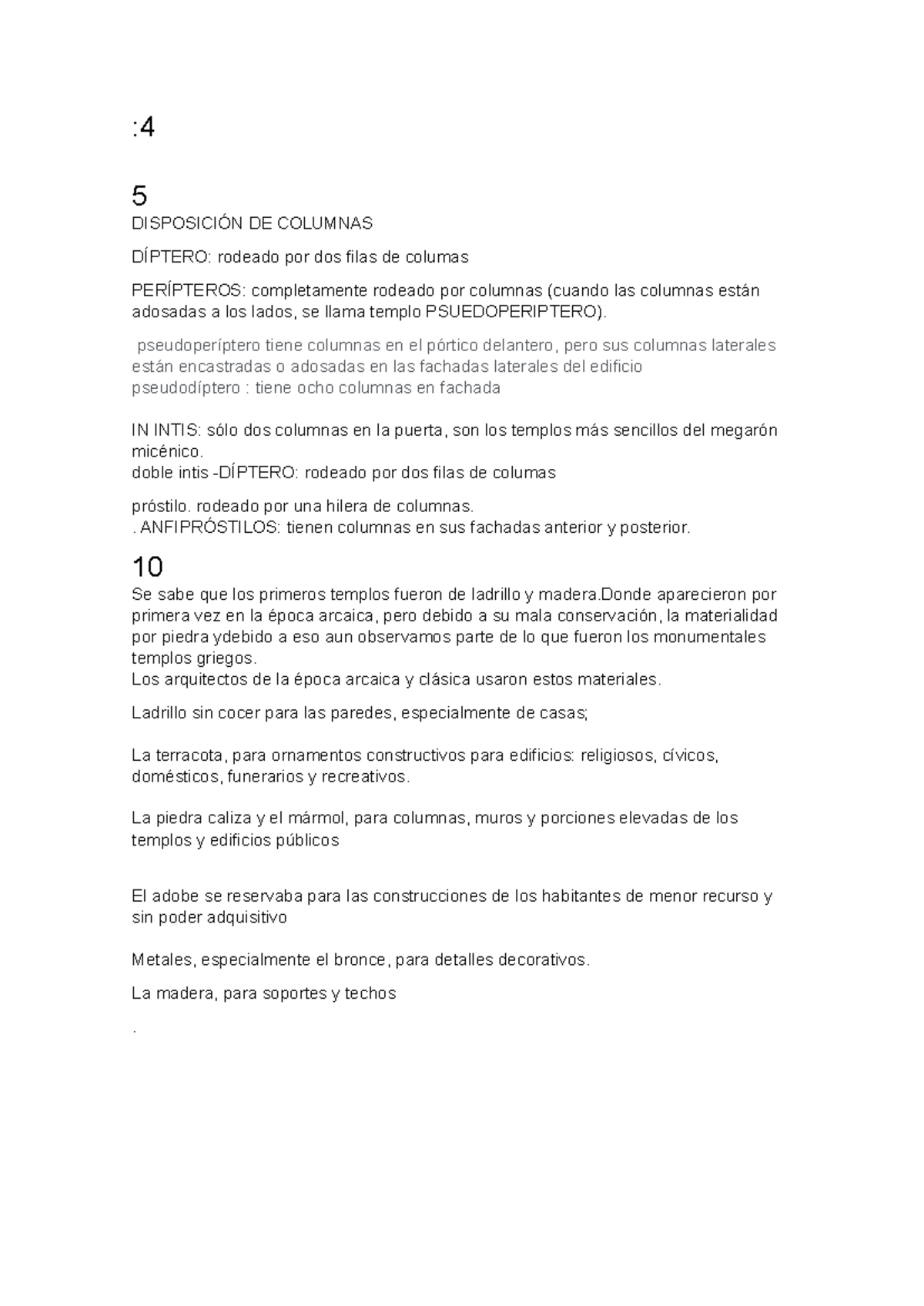 :4

5
DISPOSICIÓN DE COLUMNAS

DÍPTERO: rodeado por dos filas de columas

PERÍPTEROS: completamente rodeado por columnas (cuando las columnas están adosadas a los lados, se llama templo PSUEDOPERIPTERO).

pseudoperíptero tiene columnas en el pórtico delantero, pero sus columnas laterales están encastradas o adosadas en las fachadas laterales del edificio
pseudodíptero : tiene ocho columnas en fachada

IN INTIS: sólo dos columnas en la puerta, son los templos más sencillos del megarón micénico.
doble intis -DÍPTERO: rodeado por dos filas de columas

próstilo. rodeado por una hilera de columnas.
. ANFIPRÓSTILOS: tienen columnas en sus fachadas anterior y posterior.

10
Se sabe que los primeros templos fueron de ladrillo y madera.Donde aparecieron por primera vez en la época arcaica, pero debido a su mala conservación, la materialidad por piedra ydebido a eso aun observamos parte de lo que fueron los monumentales templos griegos.
Los arquitectos de la época arcaica y clásica usaron estos materiales.

Ladrillo sin cocer para las paredes, especialmente de casas;

La terracota, para ornamentos constructivos para edificios: religiosos, cívicos, domésticos, funerarios y recreativos.

La piedra caliza y el mármol, para columnas, muros y porciones elevadas de los templos y edificios públicos

El adobe se reservaba para las construcciones de los habitantes de menor recurso y sin poder adquisitivo

Metales, especialmente el bronce, para detalles decorativos.

La madera, para soportes y techos

.